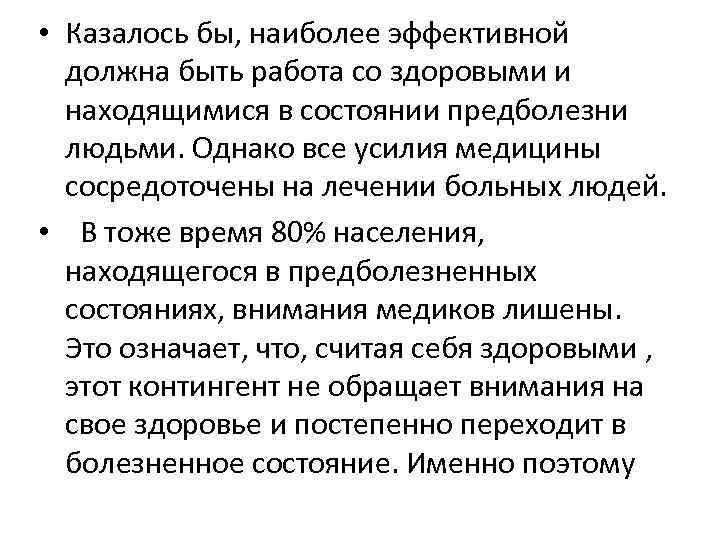 • Казалось бы, наиболее эффективной должна быть работа со здоровыми и находящимися в состоянии предболезни людьми. Однако все усилия медицины сосредоточены на лечении больных людей.

• В тоже время 80% населения, находящегося в предболезненных состояниях, внимания медиков лишены. Это означает, что, считая себя здоровыми , этот контингент не обращает внимания на свое здоровье и постепенно переходит в болезненное состояние. Именно поэтому